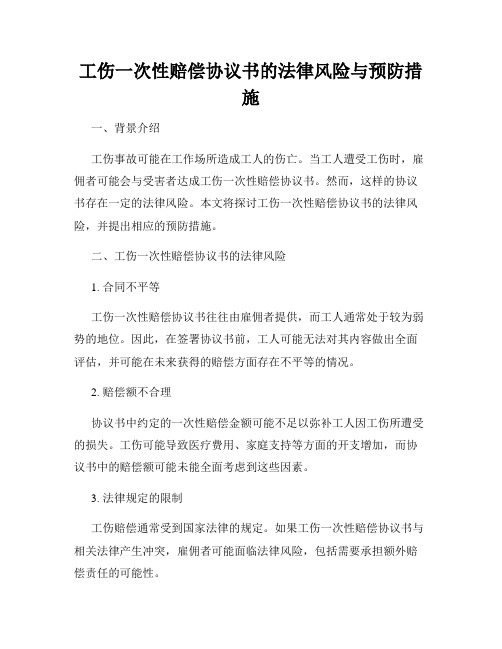 工伤一次性赔偿协议书的法律风险与预防措施

一、背景介绍

工伤事故可能在工作场所造成工人的伤亡。当工人遭受工伤时，雇佣者可能会与受害者达成工伤一次性赔偿协议书。然而，这样的协议书存在一定的法律风险。本文将探讨工伤一次性赔偿协议书的法律风险，并提出相应的预防措施。

二、工伤一次性赔偿协议书的法律风险

1. 合同不平等

工伤一次性赔偿协议书往往由雇佣者提供，而工人通常处于较为弱势的地位。因此，在签署协议书前，工人可能无法对其内容做出全面评估，并可能在未来获得的赔偿方面存在不平等的情况。

2. 赔偿额不合理

协议书中约定的一次性赔偿金额可能不足以弥补工人因工伤所遭受的损失。工伤可能导致医疗费用、家庭支持等方面的开支增加，而协议书中的赔偿额可能未能全面考虑到这些因素。

3. 法律规定的限制

工伤赔偿通常受到国家法律的规定。如果工伤一次性赔偿协议书与相关法律产生冲突，雇佣者可能面临法律风险，包括需要承担额外赔偿责任的可能性。